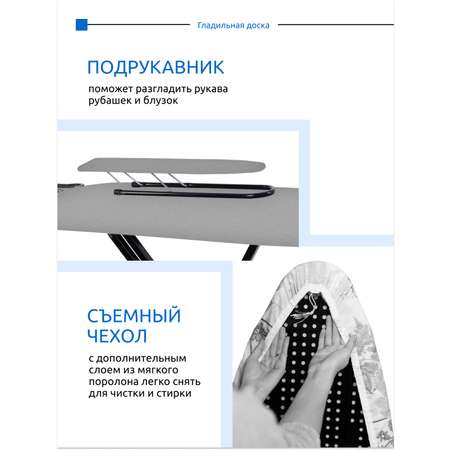 Гладильная доска

ПОДРУКАВНИК

поможет разгладить рукава рубашек и блузок

СЪЕМНЫЙ ЧЕХОЛ

с дополнительным слоем из мягкого поролона легко снять для чистки и стирки